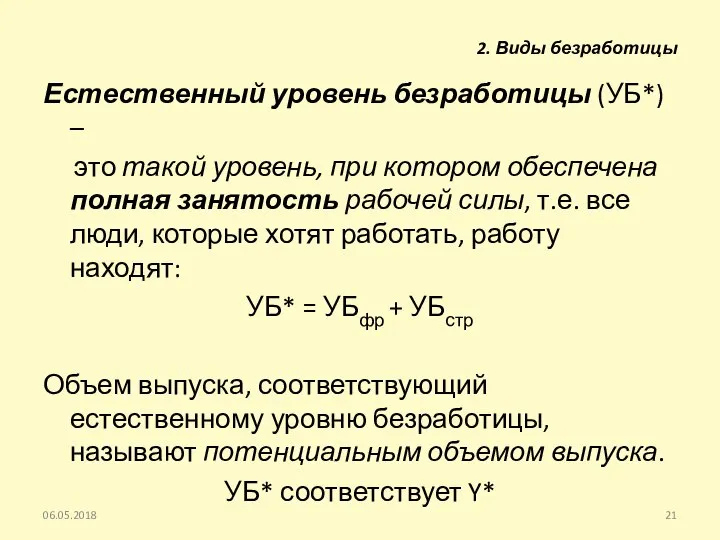 2. Виды безработицы

Естественный уровень безработицы (УБ*) –

это такой уровень, при котором обеспечена полная занятость рабочей силы, т.е. все люди, которые хотят работать, работу находят:

$УБ^* = УБ_{фр} + УБ_{стр}$

Объем выпуска, соответствующий естественному уровню безработицы, называют потенциальным объемом выпуска.

УБ* соответствует Y*

06.05.2018

21